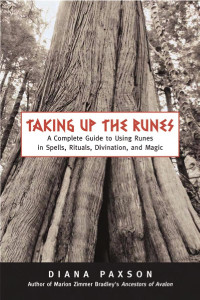 TAKING UP THE RUNES
A Complete Guide to Using Runes in Spells, Rituals, Divination, and Magic

DIANA PAXSON
Author of Marion Zimmer Bradley's Ancestors of Avalon